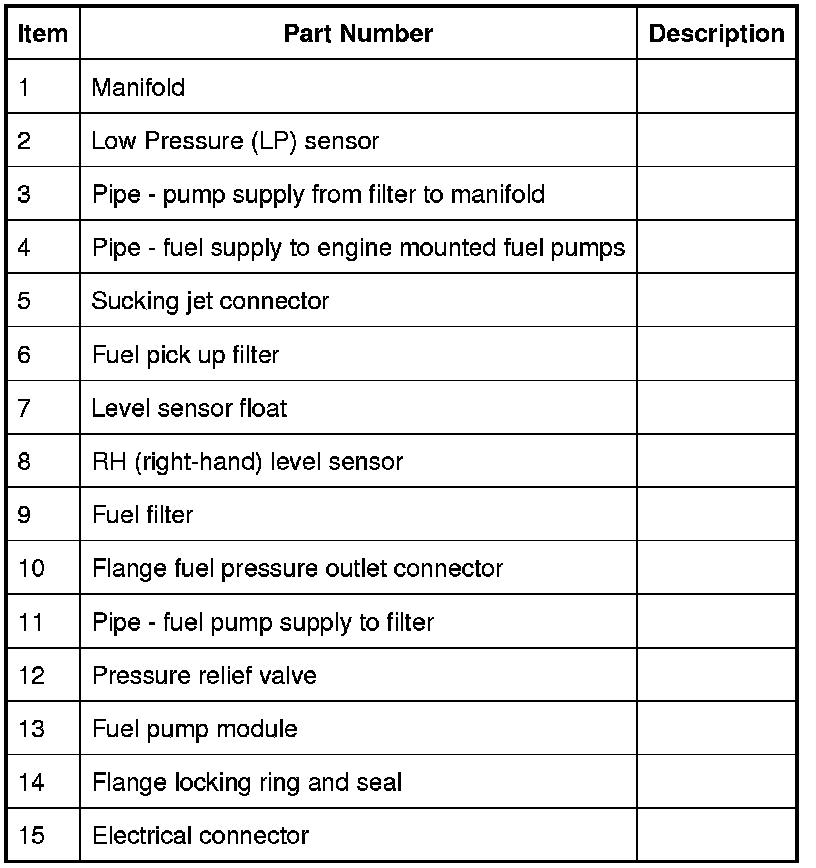 | Item | Part Number | Description |
|---|---|---|
| 1 | Manifold | |
| 2 | Low Pressure (LP) sensor | |
| 3 | Pipe - pump supply from filter to manifold | |
| 4 | Pipe - fuel supply to engine mounted fuel pumps | |
| 5 | Sucking jet connector | |
| 6 | Fuel pick up filter | |
| 7 | Level sensor float | |
| 8 | RH (right-hand) level sensor | |
| 9 | Fuel filter | |
| 10 | Flange fuel pressure outlet connector | |
| 11 | Pipe - fuel pump supply to filter | |
| 12 | Pressure relief valve | |
| 13 | Fuel pump module | |
| 14 | Flange locking ring and seal | |
| 15 | Electrical connector | |